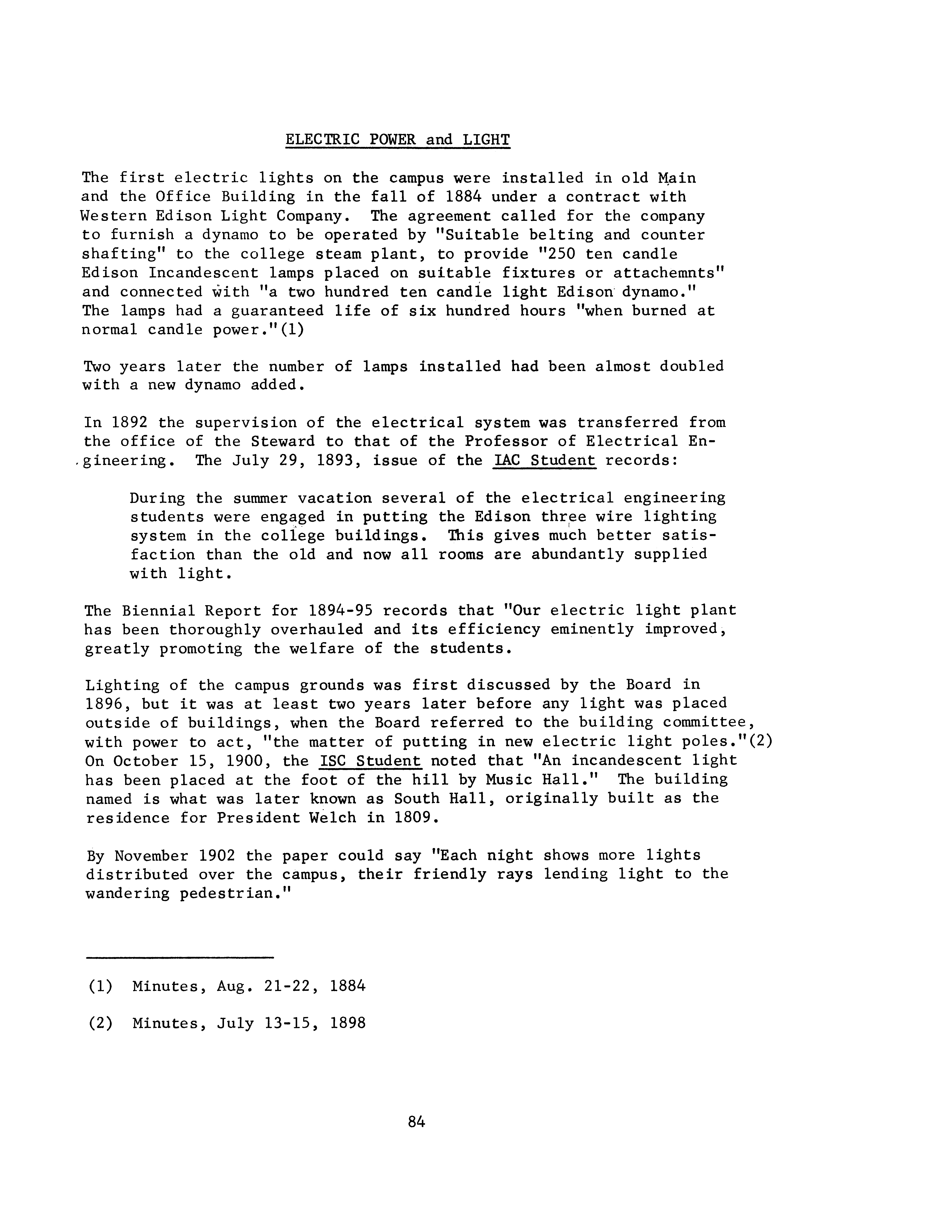 ELECTRIC POWER and LIGHT

The first electric lights on the campus were installed in old Main and the Office Building in the fall of 1884 under a contract with Western Edison Light Company. The agreement called for the company to furnish a dynamo to be operated by "Suitable belting and counter shafting" to the college steam plant, to provide "250 ten candle Edison Incandescent lamps placed on suitable fixtures or attachemnts" and connected with "a two hundred ten candle light Edison dynamo." The lamps had a guaranteed life of six hundred hours "when burned at normal candle power."(1)

Two years later the number of lamps installed had been almost doubled with a new dynamo added.

In 1892 the supervision of the electrical system was transferred from the office of the Steward to that of the Professor of Electrical Engineering. The July 29, 1893, issue of the IAC Student records:

During the summer vacation several of the electrical engineering students were engaged in putting the Edison three wire lighting system in the college buildings. This gives much better satisfaction than the old and now all rooms are abundantly supplied with light.

The Biennial Report for 1894-95 records that "Our electric light plant has been thoroughly overhauled and its efficiency eminently improved, greatly promoting the welfare of the students.

Lighting of the campus grounds was first discussed by the Board in 1896, but it was at least two years later before any light was placed outside of buildings, when the Board referred to the building committee, with power to act, "the matter of putting in new electric light poles."(2) On October 15, 1900, the ISC Student noted that "An incandescent light has been placed at the foot of the hill by Music Hall." The building named is what was later known as South Hall, originally built as the residence for President Welch in 1809.

By November 1902 the paper could say "Each night shows more lights distributed over the campus, their friendly rays lending light to the wandering pedestrian."

(1) Minutes, Aug. 21-22, 1884

(2) Minutes, July 13-15, 1898

84